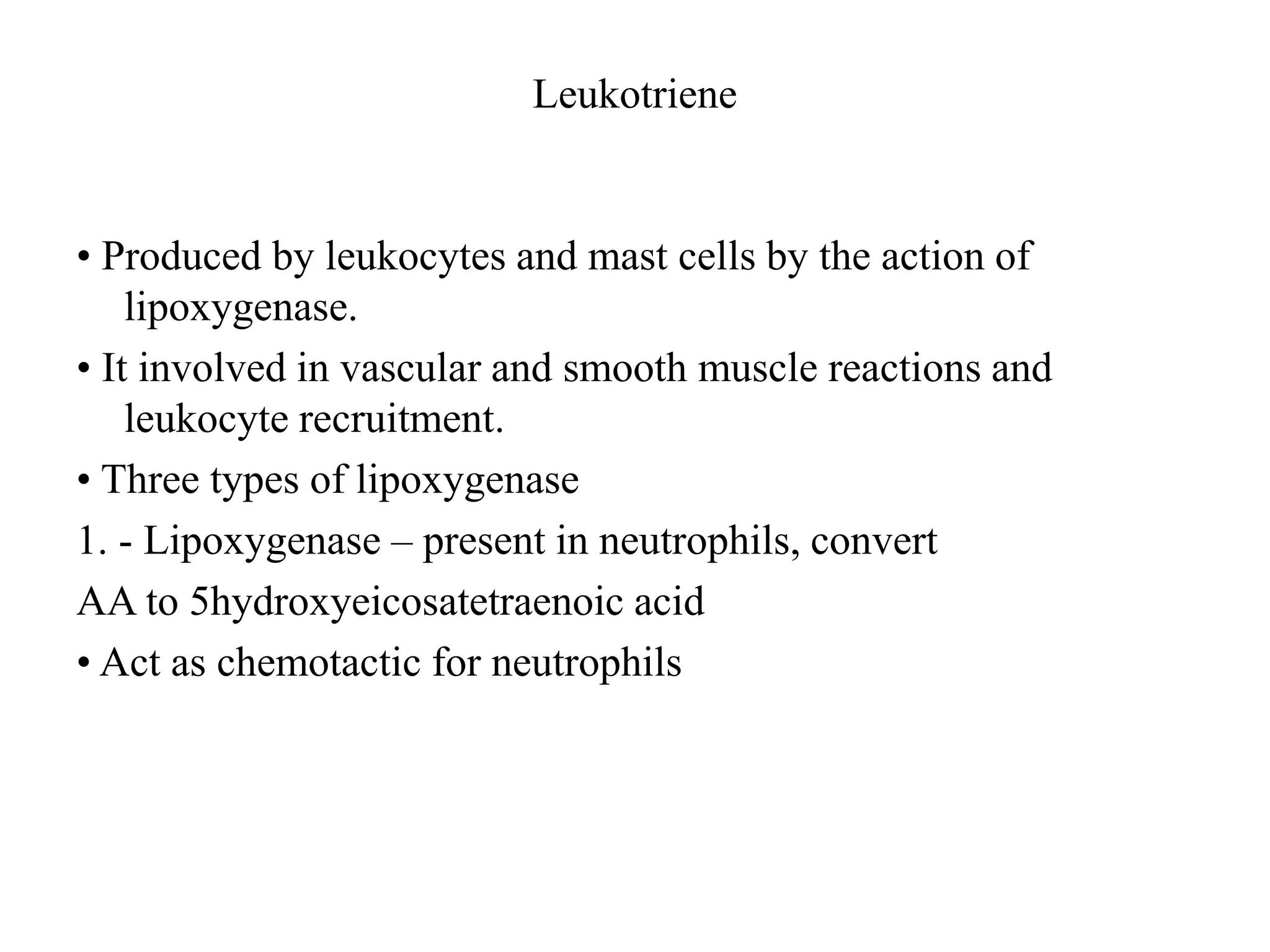 Leukotriene

• Produced by leukocytes and mast cells by the action of lipoxygenase.

• It involved in vascular and smooth muscle reactions and leukocyte recruitment.

• Three types of lipoxygenase

1. - Lipoxygenase – present in neutrophils, convert

AA to 5hydroxyeicosatetraenoic acid

• Act as chemotactic for neutrophils